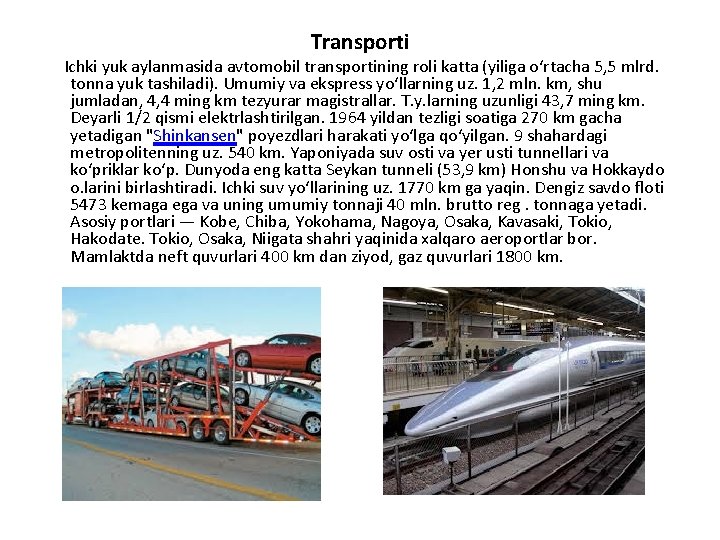 Transporti

Ichki yuk aylanmasida avtomobil transportining roli katta (yiliga oʻrtacha 5,5 mlrd. tonna yuk tashiladi). Umumiy va ekspress yoʻllarning uz. 1,2 mln. km, shu jumladan, 4,4 ming km tezyurar magistrallar. T.y.larning uzunligi 43,7 ming km. Deyarli 1/2 qismi elektrlashtirilgan. 1964 yildan tezligi soatiga 270 km gacha yetadigan "Shinkansen" poyezdlari harakati yoʻlga qoʻyilgan. 9 shahardagi metropolitenning uz. 540 km. Yaponiyada suv osti va yer usti tunnellari va koʻpriklar koʻp. Dunyoda eng katta Seykan tunneli (53,9 km) Honshu va Hokkaydo o.larini birlashtiradi. Ichki suv yoʻllarining uz. 1770 km ga yaqin. Dengiz savdo floti 5473 kemaga ega va uning umumiy tonnaji 40 mln. brutto reg . tonnaga yetadi. Asosiy portlari — Kobe, Chiba, Yokohama, Nagoya, Osaka, Kavasaki, Tokio, Hakodate. Tokio, Osaka, Niigata shahri yaqinida xalqaro aeroportlar bor. Mamlaktda neft quvurlari 400 km dan ziyod, gaz quvurlari 1800 km.